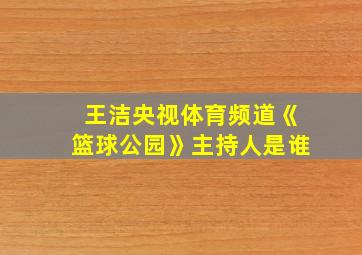 王洁央视体育频道《篮球公园》主持人是谁